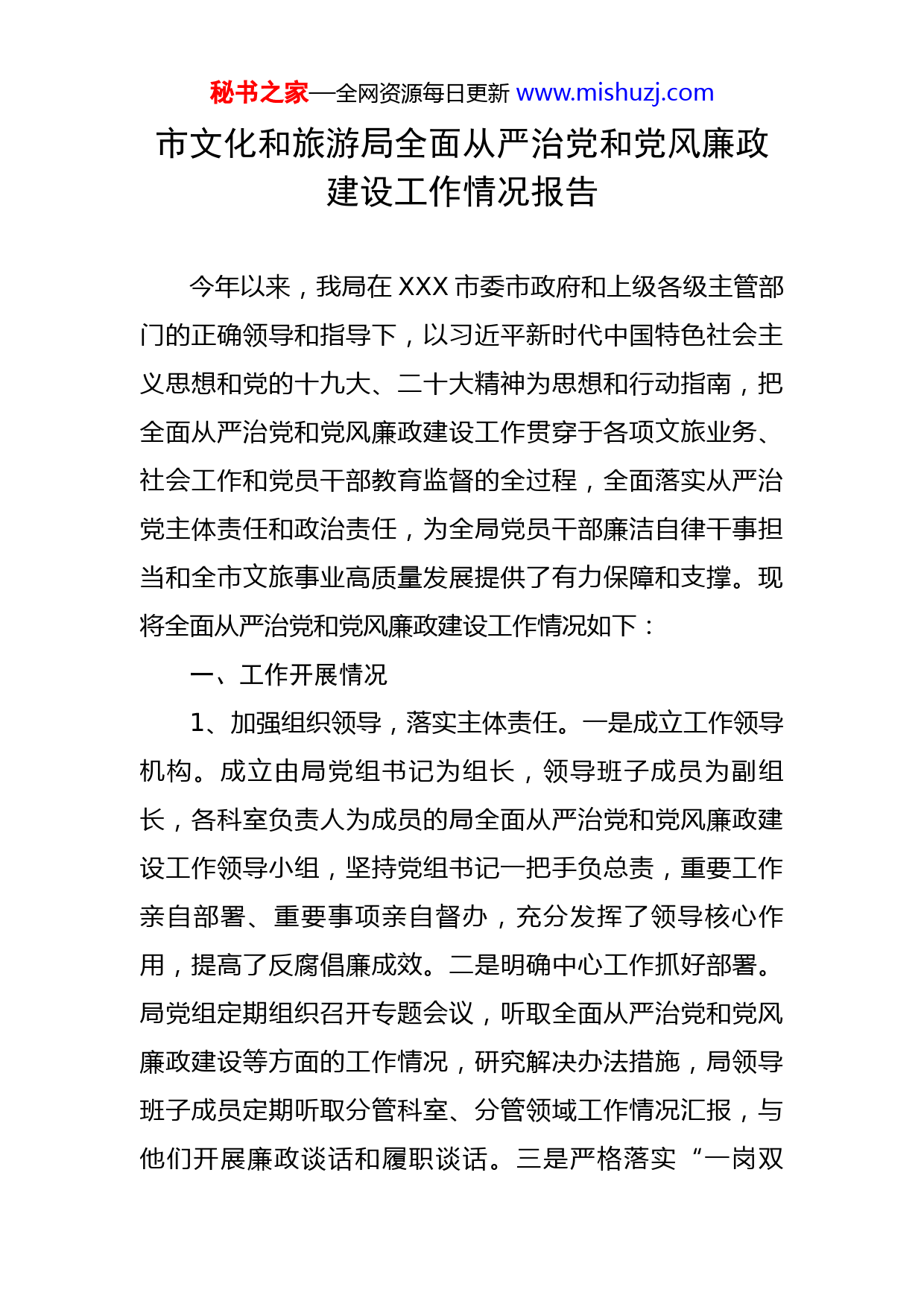 秘书之家—全网资源每日更新 www.mishuzj.com

市文化和旅游局全面从严治党和党风廉政建设工作情况报告

今年以来，我局在 XXX 市委市政府和上级各级主管部门的正确领导和指导下，以习近平新时代中国特色社会主义思想和党的十九大、二十大精神为思想和行动指南，把全面从严治党和党风廉政建设工作贯穿于各项文旅业务、社会工作和党员干部教育监督的全过程，全面落实从严治党主体责任和政治责任，为全局党员干部廉洁自律干事担当和全市文旅事业高质量发展提供了有力保障和支撑。现将全面从严治党和党风廉政建设工作情况如下：

一、工作开展情况

1、加强组织领导，落实主体责任。一是成立工作领导机构。成立由局党组书记为组长，领导班子成员为副组长，各科室负责人为成员的局全面从严治党和党风廉政建设工作领导小组，坚持党组书记一把手负总责，重要工作亲自部署、重要事项亲自督办，充分发挥了领导核心作用，提高了反腐倡廉成效。二是明确中心工作抓好部署。局党组定期组织召开专题会议，听取全面从严治党和党风廉政建设等方面的工作情况，研究解决办法措施，局领导班子成员定期听取分管科室、分管领域工作情况汇报，与他们开展廉政谈话和履职谈话。三是严格落实“一岗双